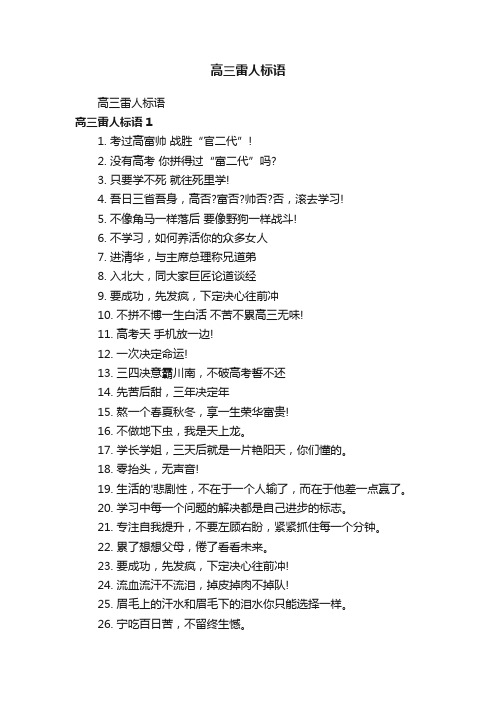 高三雷人标语

高三雷人标语

高三雷人标语 1

1. 考过高富帅 战胜“官二代”！

2. 没有高考 你拼得过“富二代”吗?

3. 只要学不死 就往死里学!

4. 吾日三省吾身，高否?富否?帅否?否，滚去学习!

5. 不像角马一样落后 要像野狗一样战斗!

6. 不学习，如何养活你的众多女人

7. 进清华，与主席总理称兄道弟

8. 入北大，同大家巨匠论道谈经

9. 要成功，先发疯，下定决心往前冲

10. 不拼不博一生白活 不苦不累高三无味!

11. 高考天 手机放一边!

12. 一次决定命运!

13. 三四决意霸川南，不破高考誓不还

14. 先苦后甜，三年决定年

15. 熬一个春夏秋冬，享一生荣华富贵!

16. 不做地下虫，我是天上龙。

17. 学长学姐，三天后就是一片艳阳天，你们懂的。

18. 零抬头，无声音!

19. 生活的'悲剧性，不在于一个人输了，而在于他差一点赢了。

20. 学习中每一个问题的解决都是自己进步的标志。

21. 专注自我提升，不要左顾右盼，紧紧抓住每一个分钟。

22. 累了想想父母，倦了看看未来。

23. 要成功，先发疯，下定决心往前冲!

24. 流血流汗不流泪，掉皮掉肉不掉队!

25. 眉毛上的汗水和眉毛下的泪水你只能选择一样。

26. 宁吃百日苦，不留终生憾。